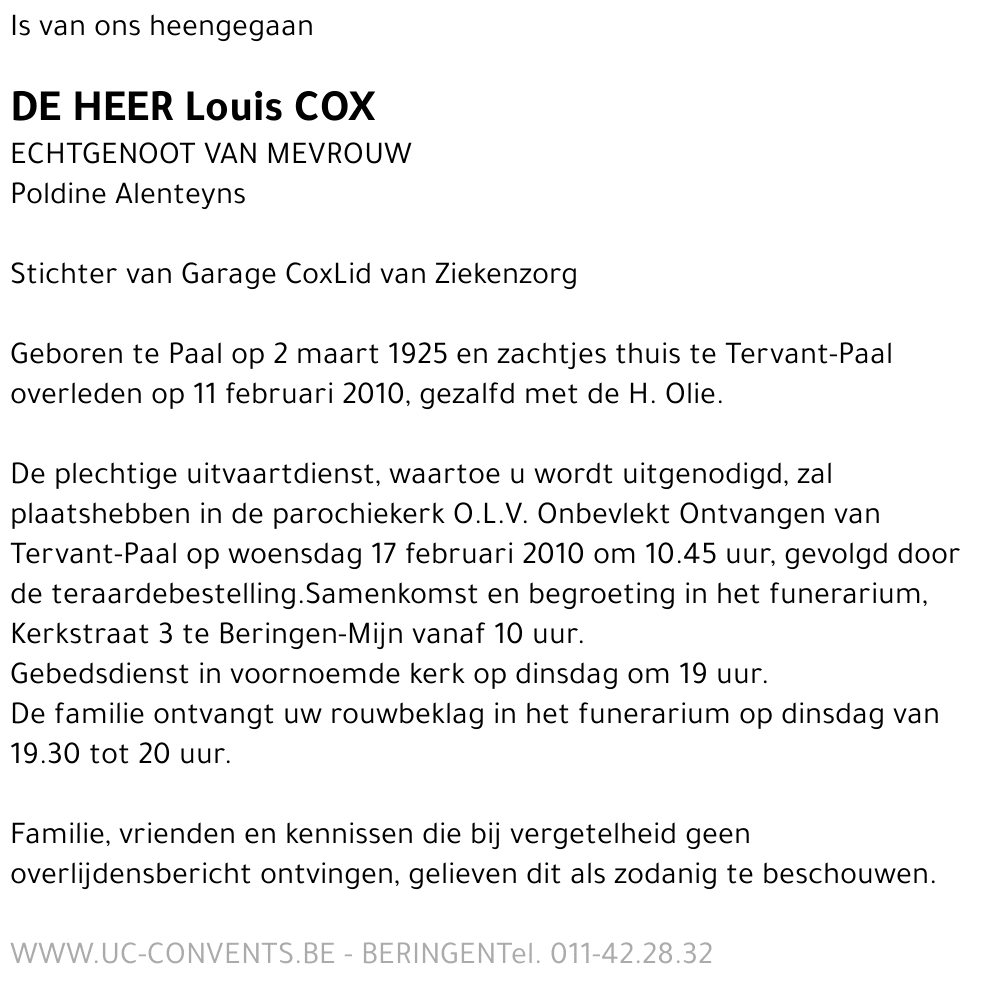 Is van ons heengegaan

DE HEER Louis COX
ECHTGENOOT VAN MEVROUW
Poldine Alenteyns

Stichter van Garage CoxLid van Ziekenzorg

Geboren te Paal op 2 maart 1925 en zachtjes thuis te Tervant-Paal overleden op 11 februari 2010, gezalfd met de H. Olie.

De plechtige uitvaartdienst, waartoe u wordt uitgenodigd, zal plaatshebben in de parochiekerk O.L.V. Onbevlekt Ontvangen van Tervant-Paal op woensdag 17 februari 2010 om 10.45 uur, gevolgd door de teraardebestelling.Samenkomst en begroeting in het funerarium, Kerkstraat 3 te Beringen-Mijn vanaf 10 uur.
Gebedsdienst in voornoemde kerk op dinsdag om 19 uur.
De familie ontvangt uw rouwbeklag in het funerarium op dinsdag van 19.30 tot 20 uur.

Familie, vrienden en kennissen die bij vergetelheid geen overlijdensbericht ontvingen, gelieven dit als zodanig te beschouwen.

WWW.UC-CONVENTS.BE - BERINGENTel. 011-42.28.32